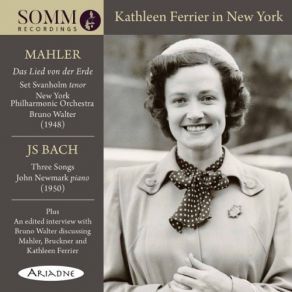 SOMM
RECORDINGS

Kathleen Ferrier in New York

MAHLER

Das Lied von der Erde

Set Svanholm tenor
New York Philharmonic Orchestra
Bruno Walter
(1948)

JS BACH

Three Songs
John Newmark piano
(1950)

Plus
An edited interview with Bruno Walter discussing Mahler, Bruckner and Kathleen Ferrier

ARIADNE